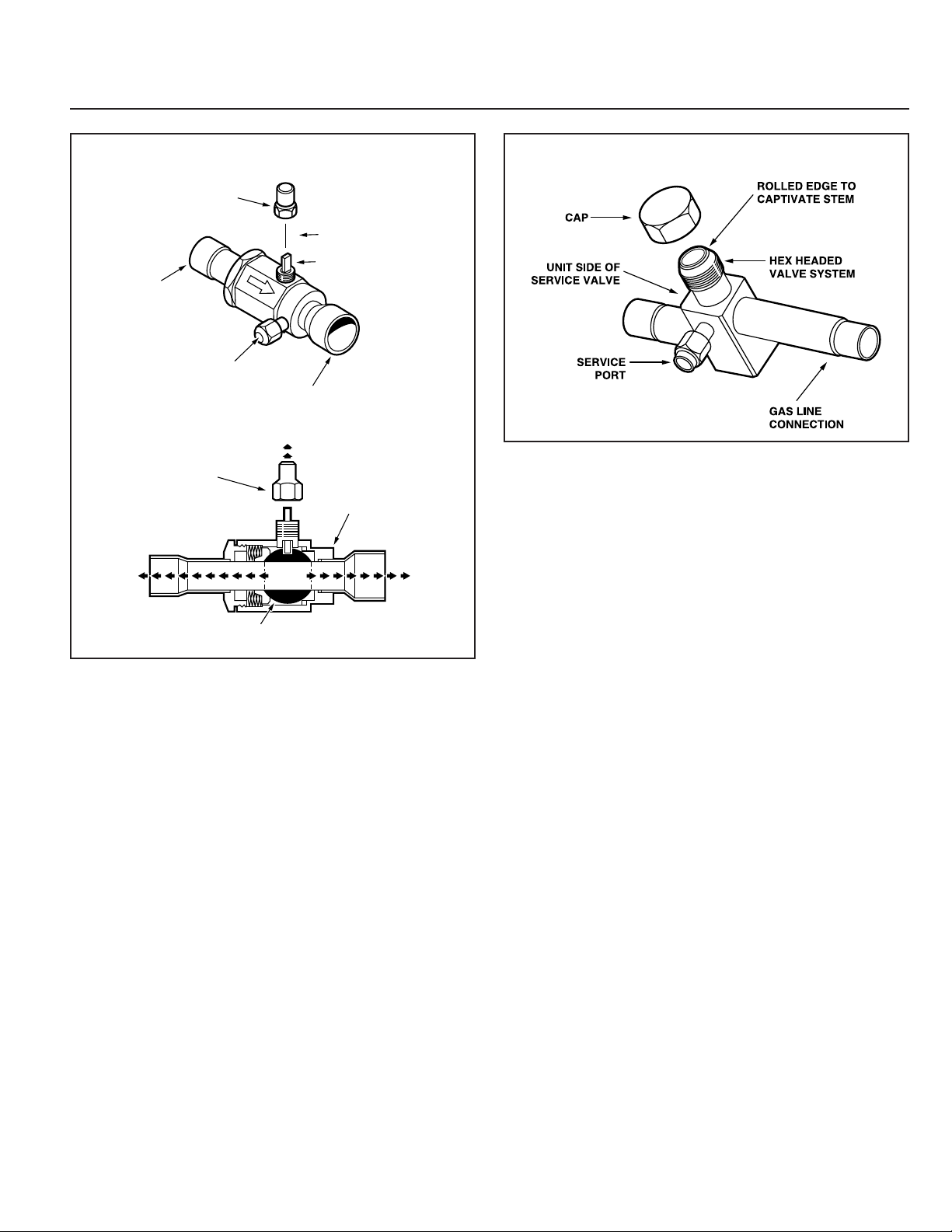 CAP

ROLLED EDGE TO CAPTIVATE STEM

UNIT SIDE OF SERVICE VALVE

HEX HEADED VALVE SYSTEM

SERVICE PORT

GAS LINE CONNECTION